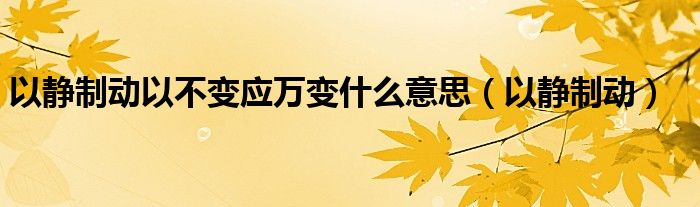 以静制动以不变应万变什么意思（以静制动）